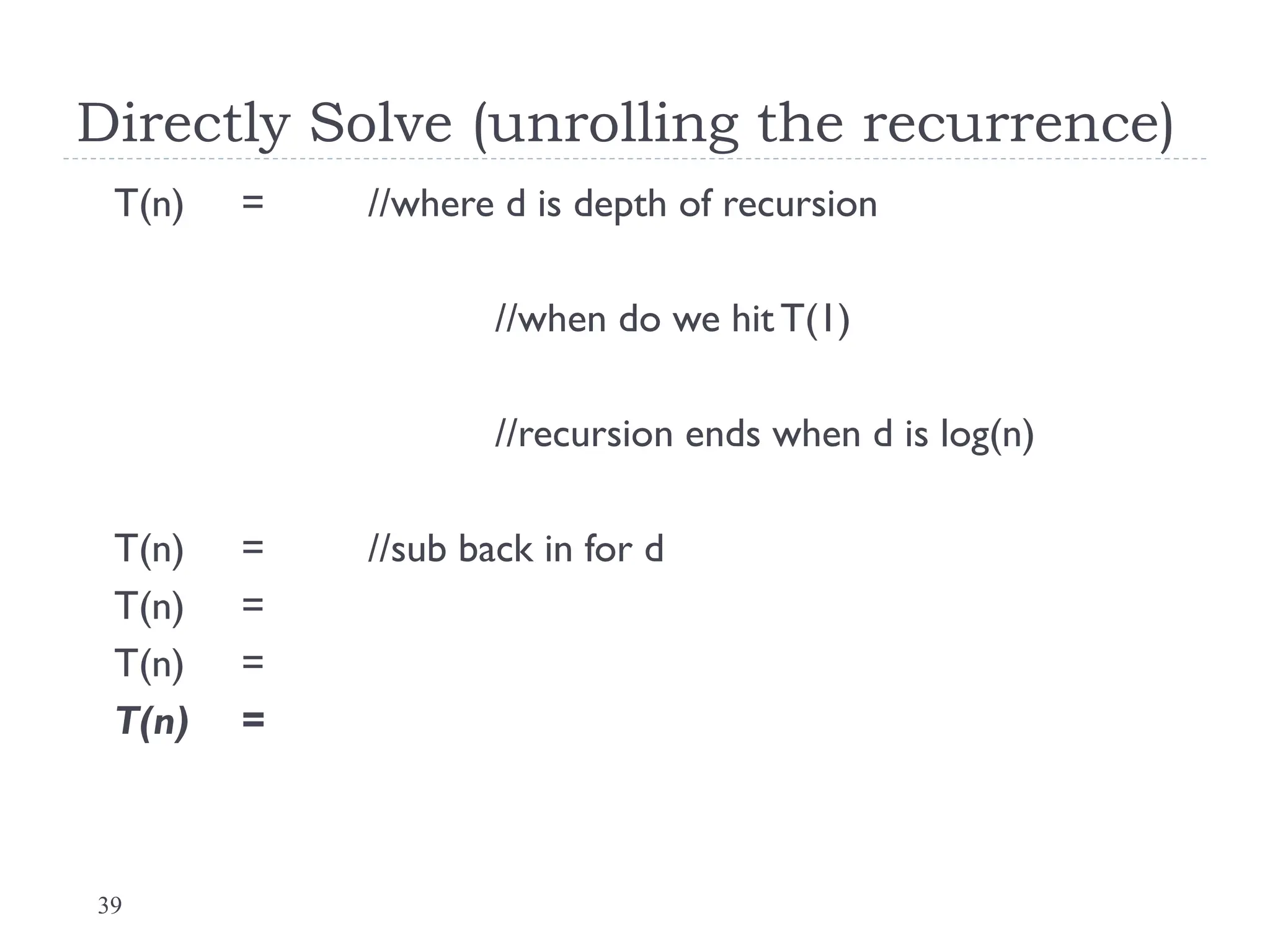 Directly Solve (unrolling the recurrence)

T(n) = //where d is depth of recursion

//when do we hit T(1)

//recursion ends when d is log(n)

T(n) = //sub back in for d

T(n) =

T(n) =

T(n) =

39